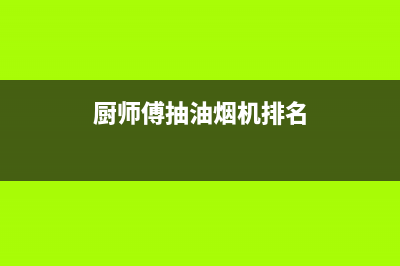 厨师傅抽油烟机排名